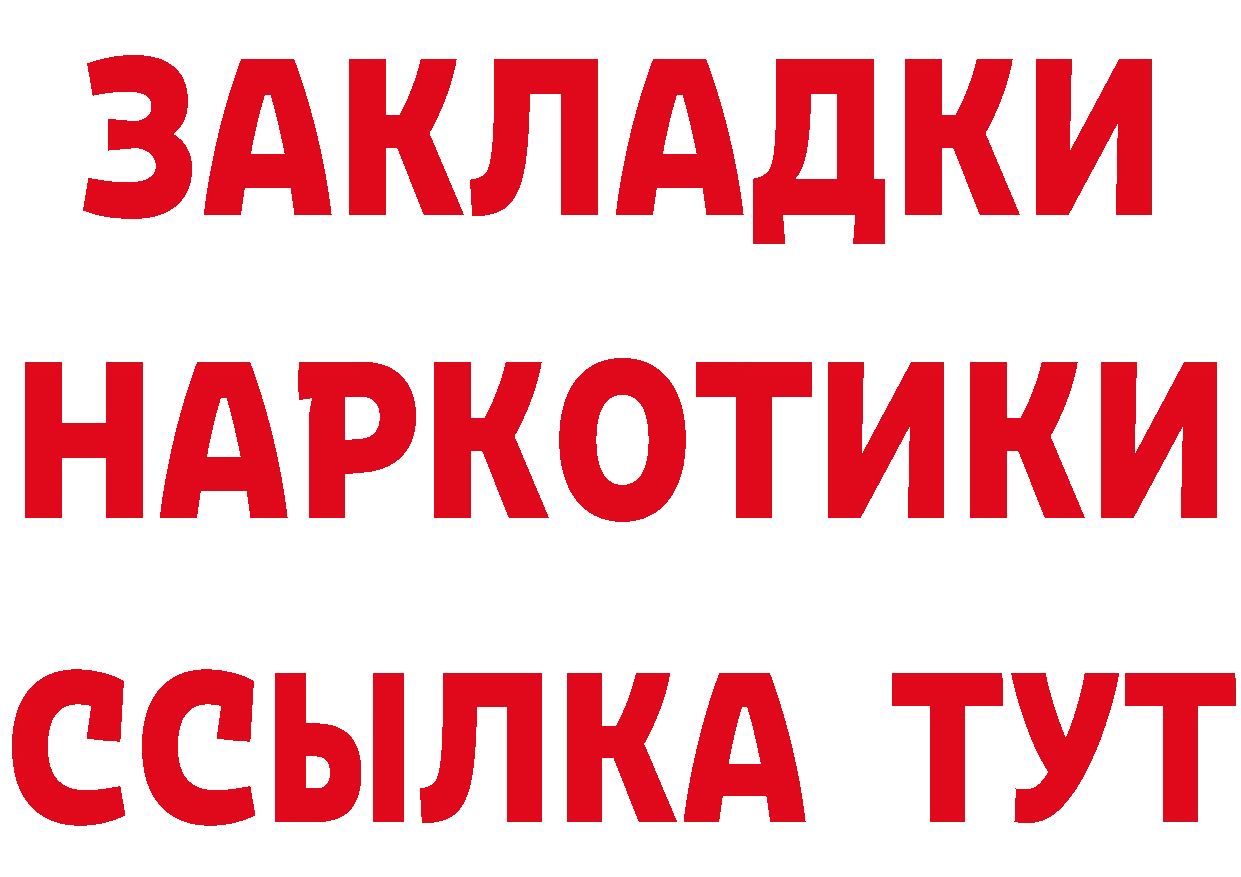 ЗАКЛАДКИ НАРКОТИКИ ССЫЛКА ТУТ